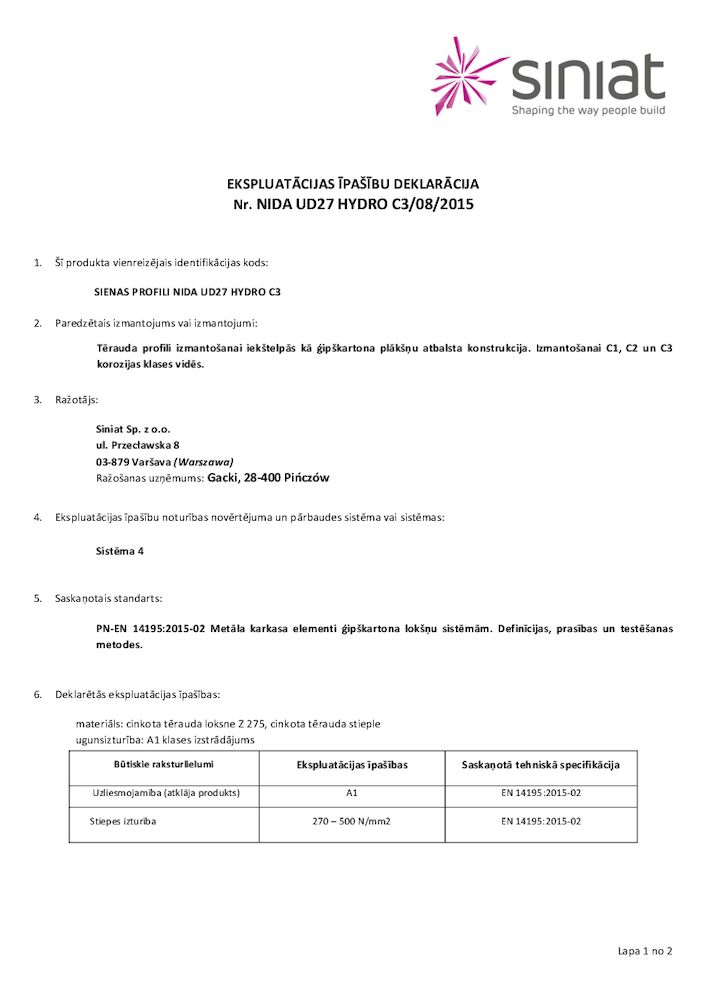 siniat
Shaping the way people build

EKSPLUATĀCIJAS ĪPAŠĪBU DEKLARĀCIJA
Nr. NIDA UD27 HYDRO C3/08/2015

1. Šī produkta vienreizējais identifikācijas kods:

SIENAS PROFILI NIDA UD27 HYDRO C3

2. Paredzētais izmantojums vai izmantojumi:

Tērauda profili izmantošanai iekštelpās kā ģipškartona plākšņu atbalsta konstrukcija. Izmantošanai C1, C2 un C3 korozijas klases vidēs.

3. Ražotājs:

Siniat Sp. z o.o.
ul. Przecławska 8
03-879 Varšava (Warszawa)
Ražošanas uzņēmums: Gacki, 28-400 Pińczów

4. Ekspluatācijas īpašību noturības novērtējuma un pārbaudes sistēma vai sistēmas:

Sistēma 4

5. Saskaņotais standarts:

PN-EN 14195:2015-02 Metāla karkasa elementi ģipškartona lokšņu sistēmām. Definīcijas, prasības un testēšanas metodes.

6. Deklarētās ekspluatācijas īpašības:

materiāls: cinkota tērauda loksne Z 275, cinkota tērauda stieple
ugunsizturība: A1 klases izstrādājums

| Būtiskie raksturlielumi | Ekspluatācijas īpašības | Saskaņotā tehniskā specifikācija |
|---|---|---|
| Uzliesmojamība (atklāja produkts) | A1 | EN 14195:2015-02 |
| Stiepes izturība | 270 – 500 N/mm2 | EN 14195:2015-02 |

Lapa 1 no 2